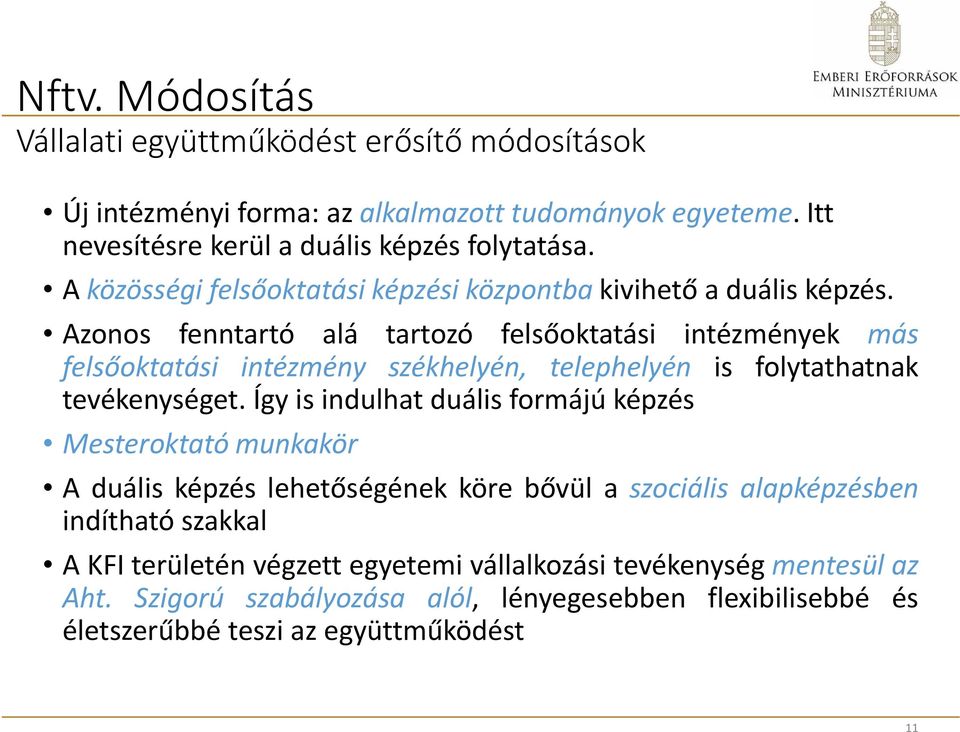 Emberi Erőforrások Minisztériuma

Nftv. Módosítás
Vállalati együttműködést erősítő módosítások

• Új intézményi forma: az alkalmazott tudományok egyeteme. Itt nevesítésre kerül a duális képzés folytatása.
• A közösségi felsőoktatási képzési központba kivihető a duális képzés.
• Azonos fenntartó alá tartozó felsőoktatási intézmények más felsőoktatási intézmény székhelyén, telephelyén is folytathatnak tevékenységet. Így is indulhat duális formájú képzés
• Mesteroktató munkakör
• A duális képzés lehetőségének köre bővül a szociális alapképzésben indítható szakkal
• A KFI területén végzett egyetemi vállalkozási tevékenység mentesül az Aht. Szigorú szabályozása alól, lényegesebben flexibilisebbé és életszerűbbé teszi az együttműködést

11